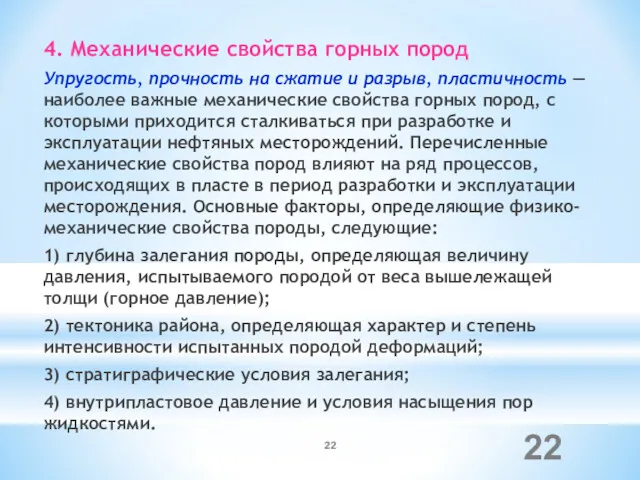 4. Механические свойства горных пород

Упругость, прочность на сжатие и разрыв, пластичность — наиболее важные механические свойства горных пород, с которыми приходится сталкиваться при разработке и эксплуатации нефтяных месторождений. Перечисленные механические свойства пород влияют на ряд процессов, происходящих в пласте в период разработки и эксплуатации месторождения. Основные факторы, определяющие физико-механические свойства породы, следующие:

1) глубина залегания породы, определяющая величину давления, испытываемого породой от веса вышележащей толщи (горное давление);

2) тектоника района, определяющая характер и степень интенсивности испытанных породой деформаций;

3) стратиграфические условия залегания;

4) внутрипластовое давление и условия насыщения пор жидкостями.

22

22